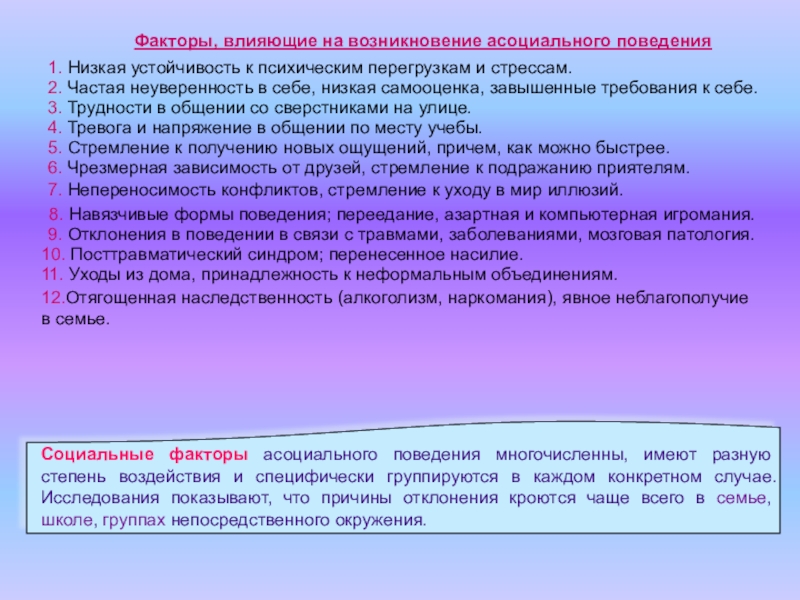 Факторы, влияющие на возникновение асоциального поведения

1. Низкая устойчивость к психическим перегрузкам и стрессам.
2. Частая неуверенность в себе, низкая самооценка, завышенные требования к себе.
3. Трудности в общении со сверстниками на улице.
4. Тревога и напряжение в общении по месту учебы.
5. Стремление к получению новых ощущений, причем, как можно быстрее.
6. Чрезмерная зависимость от друзей, стремление к подражанию приятелям.
7. Непереносимость конфликтов, стремление к уходу в мир иллюзий.
8. Навязчивые формы поведения; переедание, азартная и компьютерная игромания.
9. Отклонения в поведении в связи с травмами, заболеваниями, мозговая патология.
10. Посттравматический синдром; перенесенное насилие.
11. Уходы из дома, принадлежность к неформальным объединениям.
12.Отягощенная наследственность (алкоголизм, наркомания), явное неблагополучие в семье.

Социальные факторы асоциального поведения многочисленны, имеют разную степень воздействия и специфически группируются в каждом конкретном случае. Исследования показывают, что причины отклонения кроются чаще всего в семье, школе, группах непосредственного окружения.